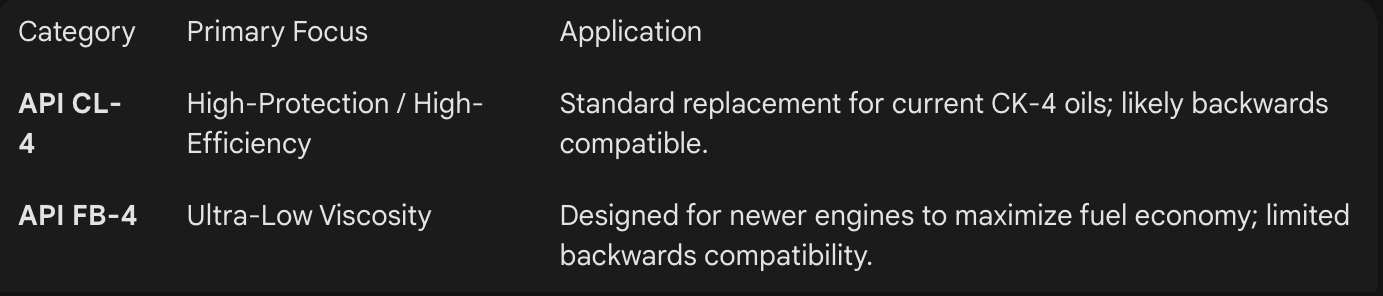 | Category | Primary Focus | Application |
|---|---|---|
| **API CL-4** | High-Protection / High-Efficiency | Standard replacement for current CK-4 oils; likely backwards compatible. |
| **API FB-4** | Ultra-Low Viscosity | Designed for newer engines to maximize fuel economy; limited backwards compatibility. |